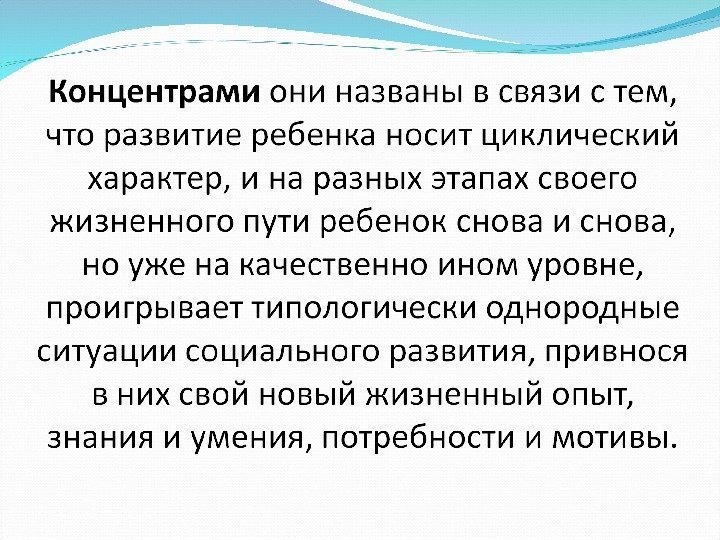 Концентрами они названы в связи с тем, что развитие ребенка носит циклический характер, и на разных этапах своего жизненного пути ребенок снова и снова, но уже на качественно ином уровне, проигрывает типологически однородные ситуации социального развития, привнося в них свой новый жизненный опыт, знания и умения, потребности и мотивы.